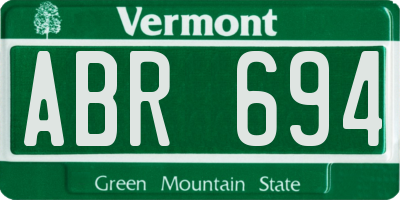 Vermont

ABR 694

Green Mountain State